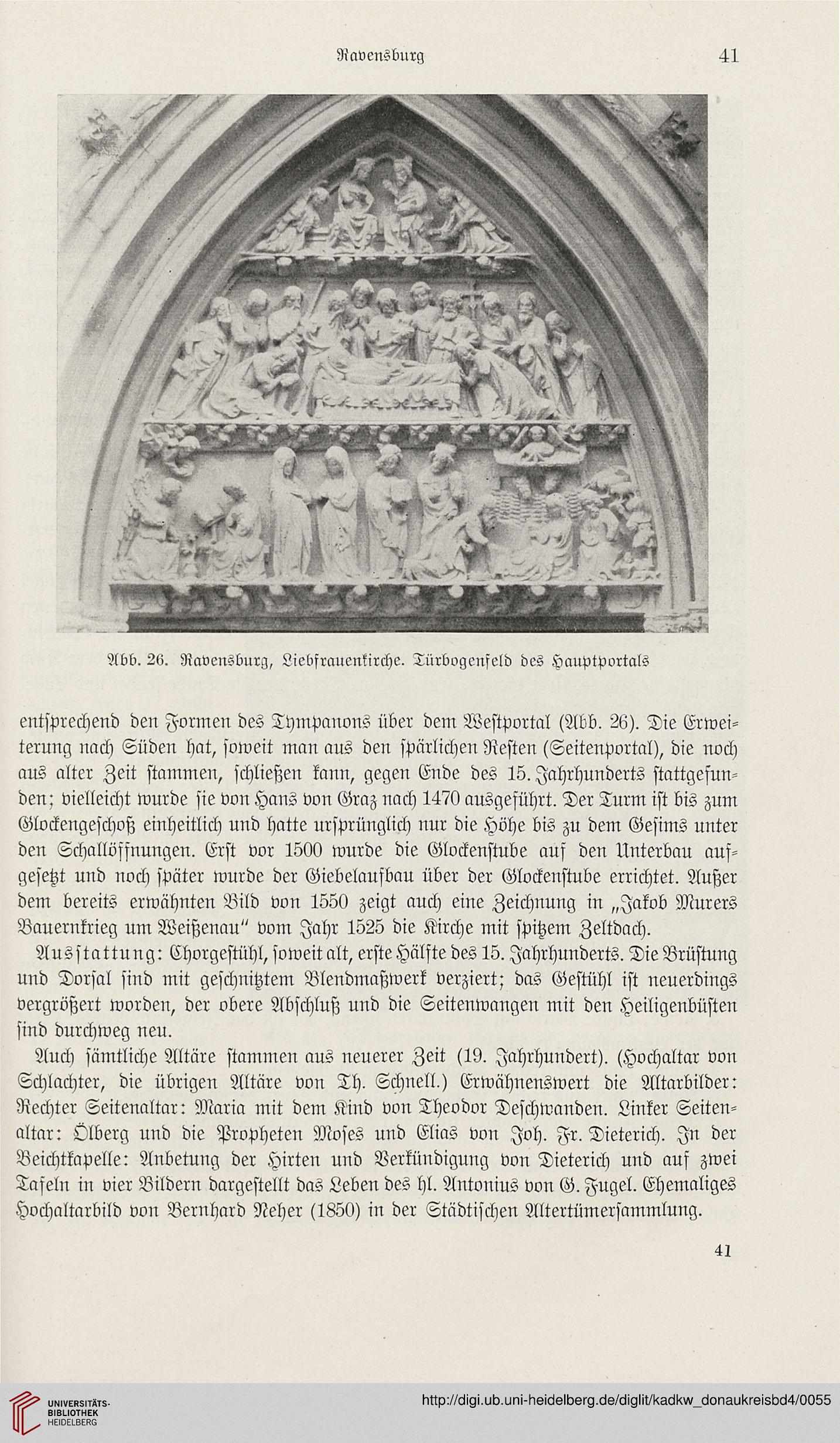 Ravensburg 41

Abb. 26. Ravensburg, Liebfrauenkirche. Türbogenfeld des Hauptportals

entsprechend den Formen des Tympanons über dem Westportal (Abb. 26). Die Erweiterung nach Süden hat, soweit man aus den spärlichen Resten (Seitenportal), die noch aus alter Zeit stammen, schließen kann, gegen Ende des 15. Jahrhunderts stattgefunden; vielleicht wurde sie von Hans von Graz nach 1470 ausgeführt. Der Turm ist bis zum Glockengeschoß einheitlich und hatte ursprünglich nur die Höhe bis zu dem Gesims unter den Schallöffnungen. Erst vor 1500 wurde die Glockenstube auf den Unterbau aufgesetzt und noch später wurde der Giebelaufbau über der Glockenstube errichtet. Außer dem bereits erwähnten Bild von 1550 zeigt auch eine Zeichnung in „Jakob Murers Bauernkrieg um Weißenau" vom Jahr 1525 die Kirche mit spitzem Zeltdach.

Ausstattung: Chorgestühl, soweit alt, erste Hälfte des 15. Jahrhunderts. Die Brüstung und Dorsal sind mit geschnitztem Blendmaßwerk verziert; das Gestühl ist neuerdings vergrößert worden, der obere Abschluß und die Seitenwangen mit den Heiligenbüsten sind durchweg neu.

Auch sämtliche Altäre stammen aus neuerer Zeit (19. Jahrhundert). (Hochaltar von Schlachter, die übrigen Altäre von Th. Schnell.) Erwähnenswert die Altarbilder: Rechter Seitenaltar: Maria mit dem Kind von Theodor Deschwanden. Linker Seitenaltar: Ölberg und die Propheten Moses und Elias von Joh. Fr. Dieterich. In der Beichtkapelle: Anbetung der Hirten und Verkündigung von Dieterich und auf zwei Tafeln in vier Bildern dargestellt das Leben des hl. Antonius von G. Fugel. Ehemaliges Hochaltarbild von Bernhard Neher (1850) in der Städtischen Altertümersammlung.

41

UNIVERSITÄTS-BIBLIOTHEK HEIDELBERG

http://digi.ub.uni-heidelberg.de/diglit/kadkw_donaukreisbd4/0055